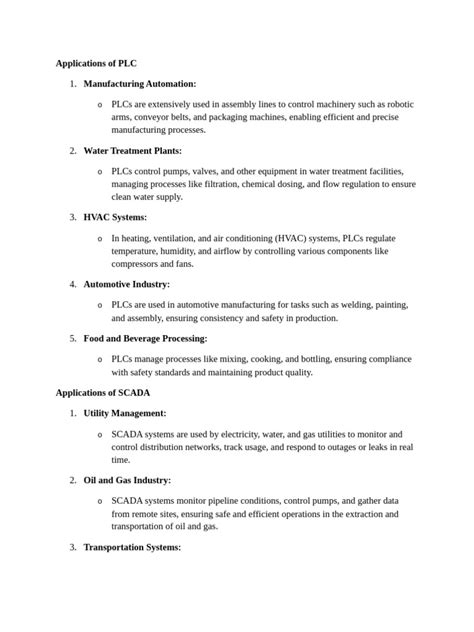 Applications of PLC

1. Manufacturing Automation:

o PLCs are extensively used in assembly lines to control machinery such as robotic arms, conveyor belts, and packaging machines, enabling efficient and precise manufacturing processes.

2. Water Treatment Plants:

o PLCs control pumps, valves, and other equipment in water treatment facilities, managing processes like filtration, chemical dosing, and flow regulation to ensure clean water supply.

3. HVAC Systems:

o In heating, ventilation, and air conditioning (HVAC) systems, PLCs regulate temperature, humidity, and airflow by controlling various components like compressors and fans.

4. Automotive Industry:

o PLCs are used in automotive manufacturing for tasks such as welding, painting, and assembly, ensuring consistency and safety in production.

5. Food and Beverage Processing:

o PLCs manage processes like mixing, cooking, and bottling, ensuring compliance with safety standards and maintaining product quality.

Applications of SCADA

1. Utility Management:

o SCADA systems are used by electricity, water, and gas utilities to monitor and control distribution networks, track usage, and respond to outages or leaks in real time.

2. Oil and Gas Industry:

o SCADA systems monitor pipeline conditions, control pumps, and gather data from remote sites, ensuring safe and efficient operations in the extraction and transportation of oil and gas.

3. Transportation Systems: